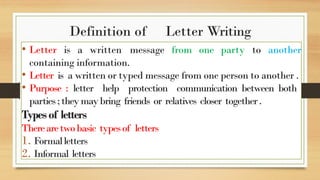 Definition of Letter Writing

• Letter is a written message from one party to another containing information.

• Letter is a written or typed message from one person to another .

• Purpose : letter help protection communication between both parties ; they may bring friends or relatives closer together .

Types of letters

There are two basic types of letters

1. Formal letters

2. Informal letters